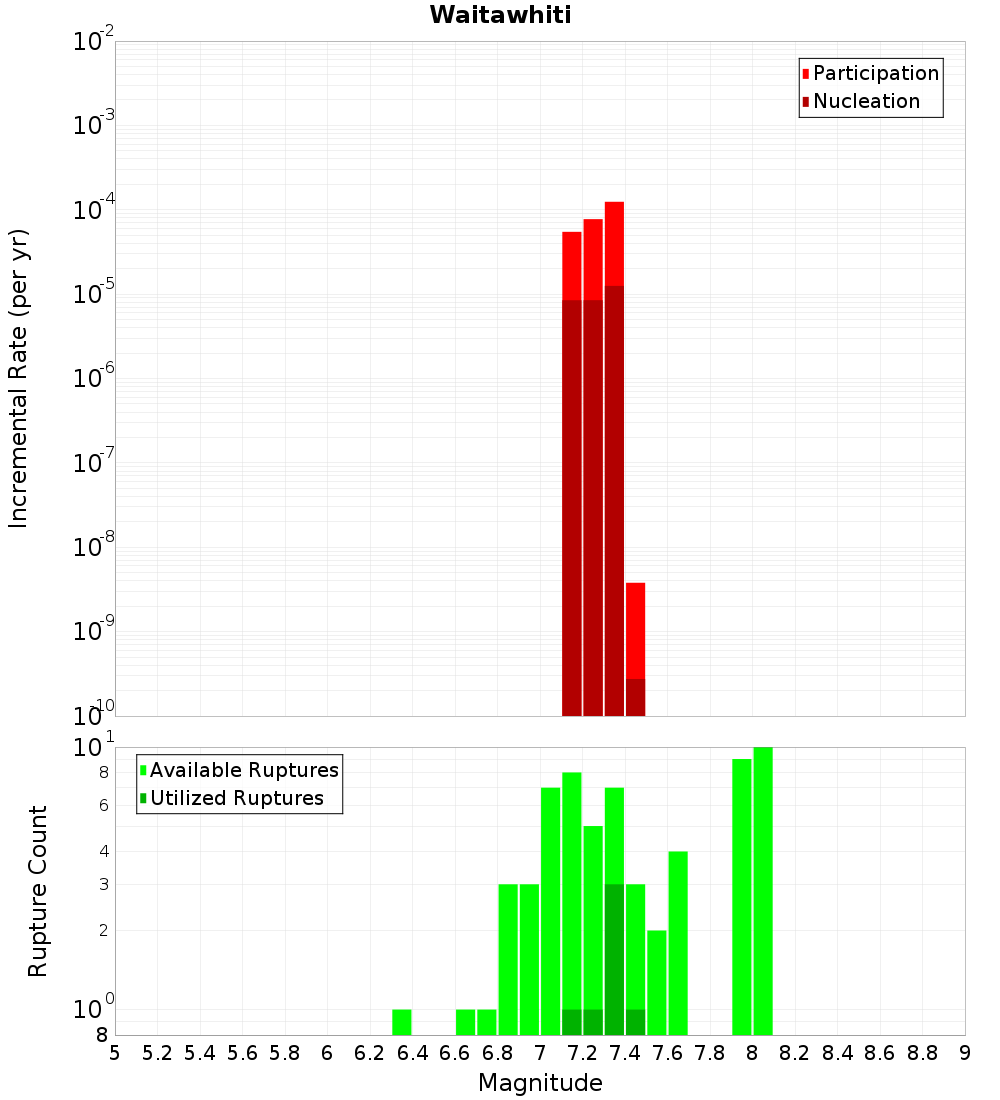 Waitawhiti

Participation
Nucleation

Incremental Rate (per yr)

$10^{-2}$
$10^{-3}$
$10^{-4}$
$10^{-5}$
$10^{-6}$
$10^{-7}$
$10^{-8}$
$10^{-9}$
$10^{-10}$

Available Ruptures
Utilized Ruptures

Rupture Count

$10^{1}$
8
6
4
3
2
$10^{0}$
8

5 5.2 5.4 5.6 5.8 6 6.2 6.4 6.6 6.8 7 7.2 7.4 7.6 7.8 8 8.2 8.4 8.6 8.8 9

Magnitude